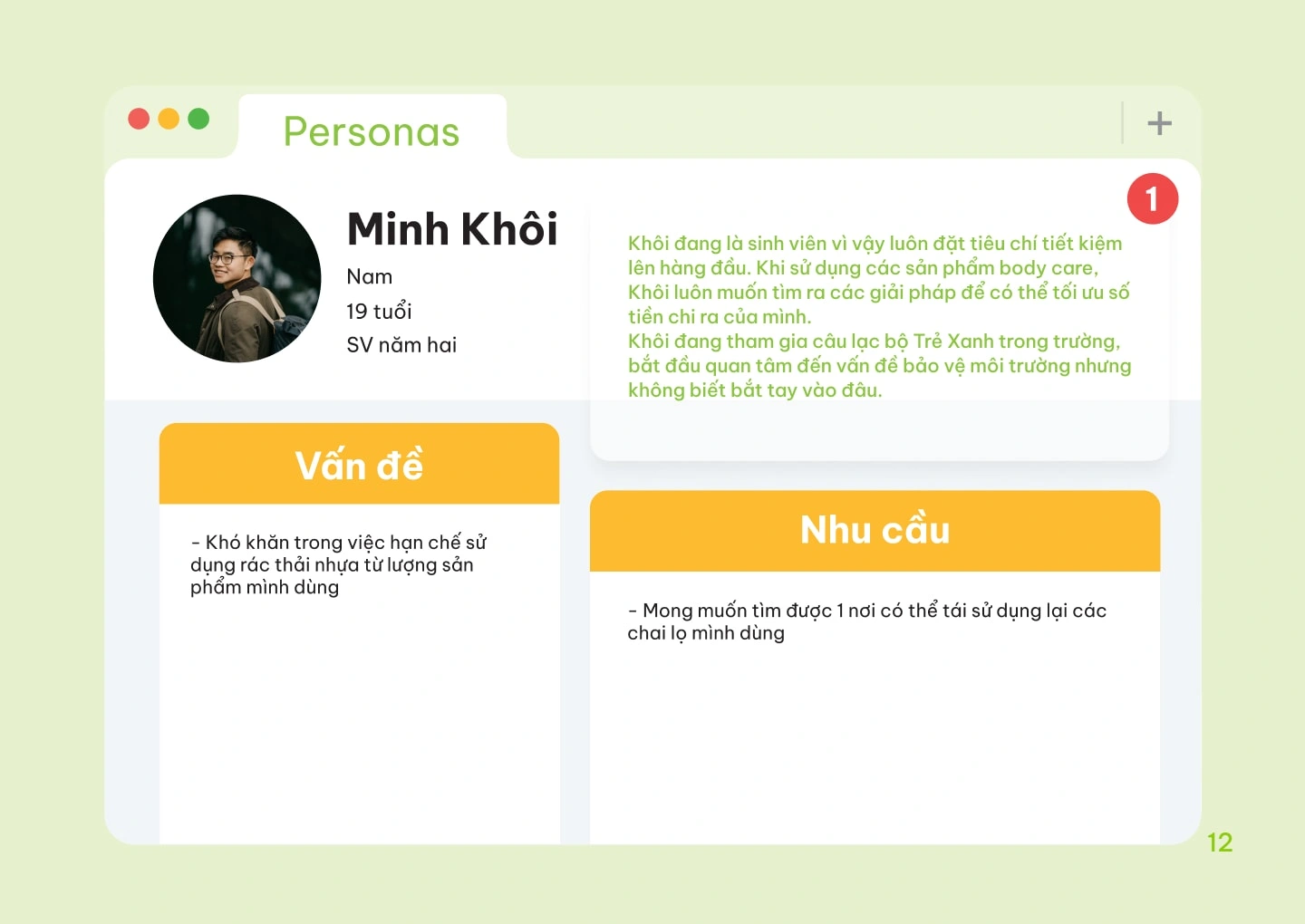 Personas

+

1

Minh Khôi

Nam

19 tuổi

SV năm hai

Khôi đang là sinh viên vì vậy luôn đặt tiêu chí tiết kiệm lên hàng đầu. Khi sử dụng các sản phẩm body care, Khôi luôn muốn tìm ra các giải pháp để có thể tối ưu số tiền chi ra của mình.
Khôi đang tham gia câu lạc bộ Trẻ Xanh trong trường, bắt đầu quan tâm đến vấn đề bảo vệ môi trường nhưng không biết bắt tay vào đâu.

Vấn đề

- Khó khăn trong việc hạn chế sử dụng rác thải nhựa từ lượng sản phẩm mình dùng

Nhu cầu

- Mong muốn tìm được 1 nơi có thể tái sử dụng lại các chai lọ mình dùng

12